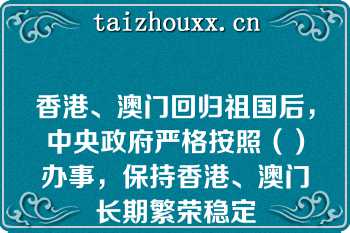 taizhouxx.cn

香港、澳门回归祖国后，中央政府严格按照（ ）办事，保持香港、澳门长期繁荣稳定